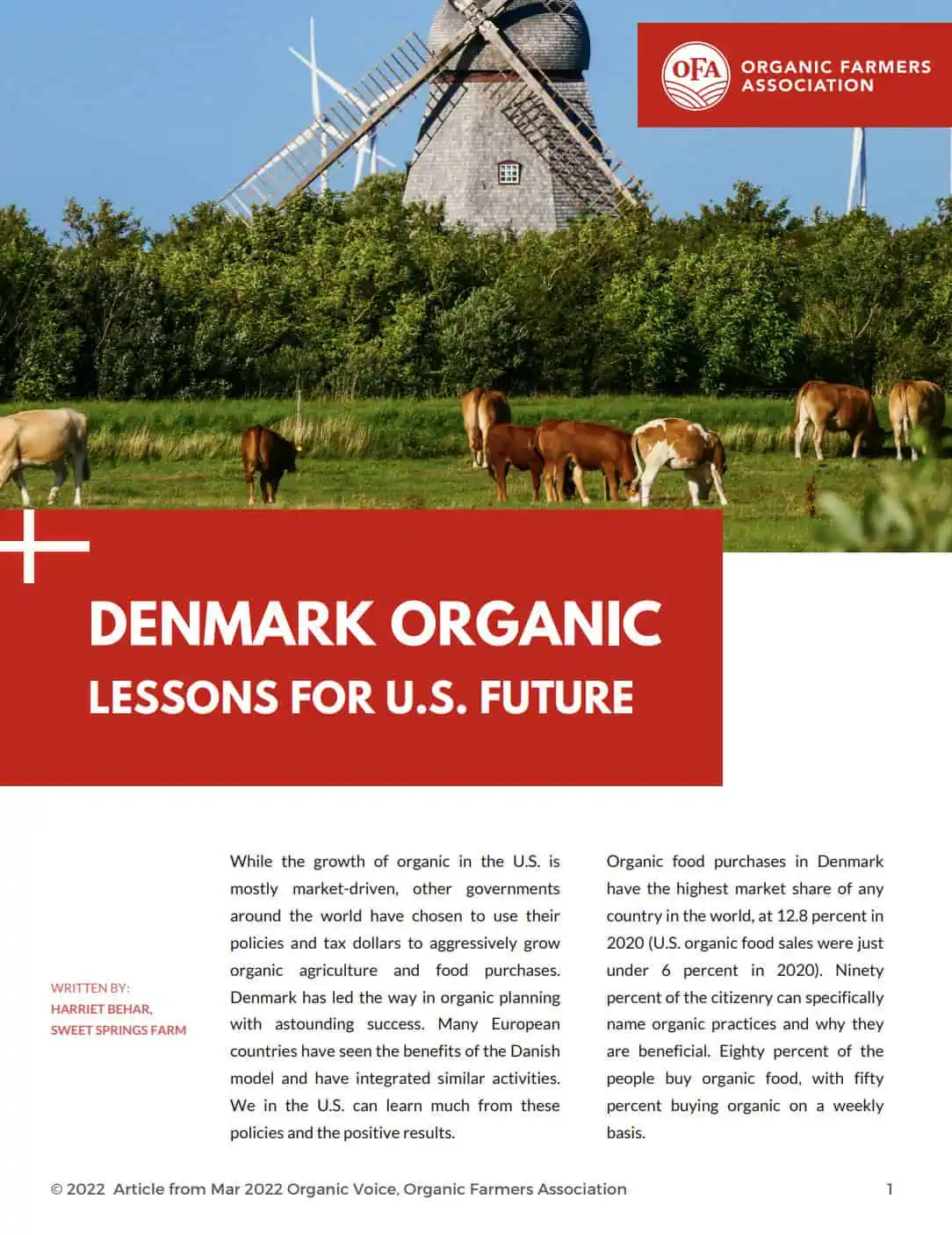 OFA ORGANIC FARMERS ASSOCIATION

DENMARK ORGANIC
LESSONS FOR U.S. FUTURE

WRITTEN BY:
HARRIET BEHAR,
SWEET SPRINGS FARM

While the growth of organic in the U.S. is mostly market-driven, other governments around the world have chosen to use their policies and tax dollars to aggressively grow organic agriculture and food purchases. Denmark has led the way in organic planning with astounding success. Many European countries have seen the benefits of the Danish model and have integrated similar activities. We in the U.S. can learn much from these policies and the positive results.

Organic food purchases in Denmark have the highest market share of any country in the world, at 12.8 percent in 2020 (U.S. organic food sales were just under 6 percent in 2020). Ninety percent of the citizenry can specifically name organic practices and why they are beneficial. Eighty percent of the people buy organic food, with fifty percent buying organic on a weekly basis.

© 2022 Article from Mar 2022 Organic Voice, Organic Farmers Association

1